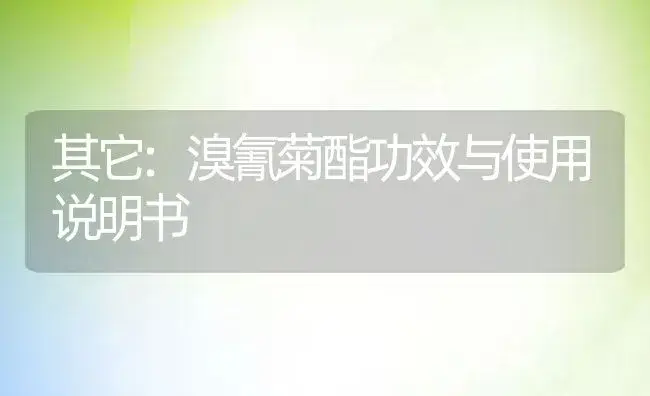 其它：溴氰菊酯功效与使用说明书